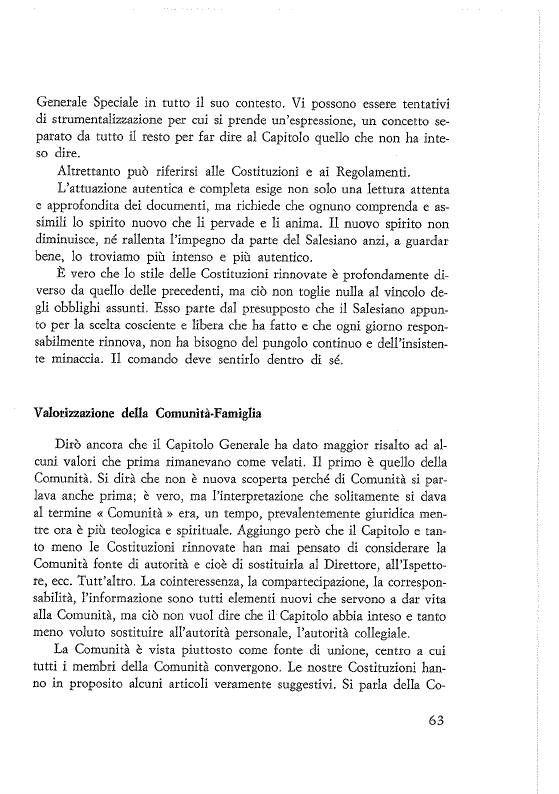 Generale Speciale in tutto il suo contesto. Vi possono essere tentativi di strumentalizzazione per cui si prende un'espressione, un concetto separato da tutto il resto per far dire al Capitolo quello che non ha inteso dire.

Altrettanto può riferirsi alle Costituzioni e ai Regolamenti.

L'attuazione autentica e completa esige non solo una lettura attenta e approfondita dei documenti, ma richiede che ognuno comprenda e assimili lo spirito nuovo che li pervade e li anima. Il nuovo spirito non diminuisce, né rallenta l'impegno da parte del Salesiano anzi, a guardar bene, lo troviamo più intenso e più autentico.

È vero che lo stile delle Costituzioni rinnovate è profondamente diverso da quello delle precedenti, ma ciò non toglie nulla al vincolo degli obblighi assunti. Esso parte dal presupposto che il Salesiano appunto per la scelta cosciente e libera che ha fatto e che ogni giorno responsabilmente rinnova, non ha bisogno del pungolo continuo e dell'insistente minaccia. Il comando deve sentirlo dentro di sé.

Valorizzazione della Comunità-Famiglia

Dirò ancora che il Capitolo Generale ha dato maggior risalto ad alcuni valori che prima rimanevano come velati. Il primo è quello della Comunità. Si dirà che non è nuova scoperta perché di Comunità si parlava anche prima; è vero, ma l'interpretazione che solitamente si dava al termine « Comunità » era, un tempo, prevalentemente giuridica mentre ora è più teologica e spirituale. Aggiungo però che il Capitolo e tanto meno le Costituzioni rinnovate han mai pensato di considerare la Comunità fonte di autorità e cioè di sostituirla al Direttore, all'Ispettore, ecc. Tutt'altro. La cointeressenza, la compartecipazione, la corresponsabilità, l'informazione sono tutti elementi nuovi che servono a dar vita alla Comunità, ma ciò non vuol dire che il Capitolo abbia inteso e tanto meno voluto sostituire all'autorità personale, l'autorità collegiale.

La Comunità è vista piuttosto come fonte di unione, centro a cui tutti i membri della Comunità convergono. Le nostre Costituzioni hanno in proposito alcuni articoli veramente suggestivi. Si parla della Co-

63